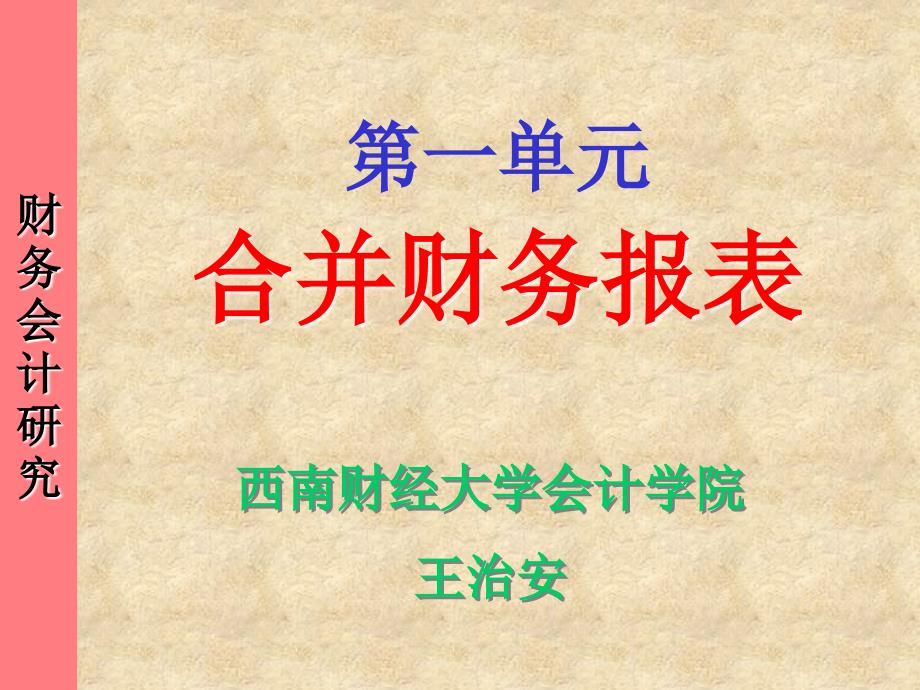 财务会计研究

第一单元

合并财务报表

西南财经大学会计学院

王治安